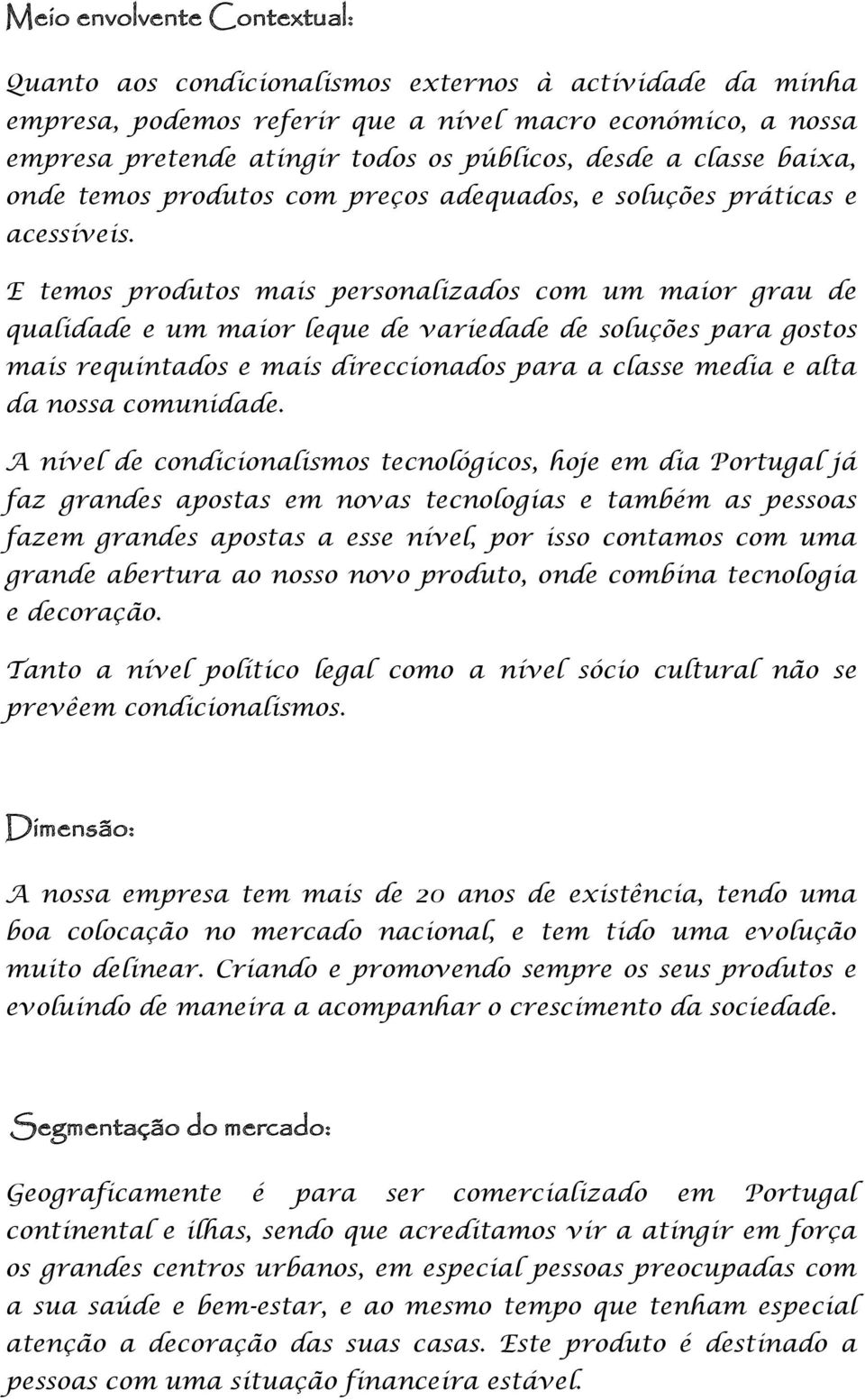 Meio envolvente Contextual:

Quanto aos condicionalismos externos à actividade da minha empresa, podemos referir que a nível macro económico, a nossa empresa pretende atingir todos os públicos, desde a classe baixa, onde temos produtos com preços adequados, e soluções práticas e acessíveis.

E temos produtos mais personalizados com um maior grau de qualidade e um maior leque de variedade de soluções para gostos mais requintados e mais direccionados para a classe media e alta da nossa comunidade.

A nível de condicionalismos tecnológicos, hoje em dia Portugal já faz grandes apostas em novas tecnologias e também as pessoas fazem grandes apostas a esse nível, por isso contamos com uma grande abertura ao nosso novo produto, onde combina tecnologia e decoração.

Tanto a nível político legal como a nível sócio cultural não se prevêem condicionalismos.

Dimensão:

A nossa empresa tem mais de 20 anos de existência, tendo uma boa colocação no mercado nacional, e tem tido uma evolução muito delinear. Criando e promovendo sempre os seus produtos e evoluindo de maneira a acompanhar o crescimento da sociedade.

Segmentação do mercado:

Geograficamente é para ser comercializado em Portugal continental e ilhas, sendo que acreditamos vir a atingir em força os grandes centros urbanos, em especial pessoas preocupadas com a sua saúde e bem-estar, e ao mesmo tempo que tenham especial atenção a decoração das suas casas. Este produto é destinado a pessoas com uma situação financeira estável.